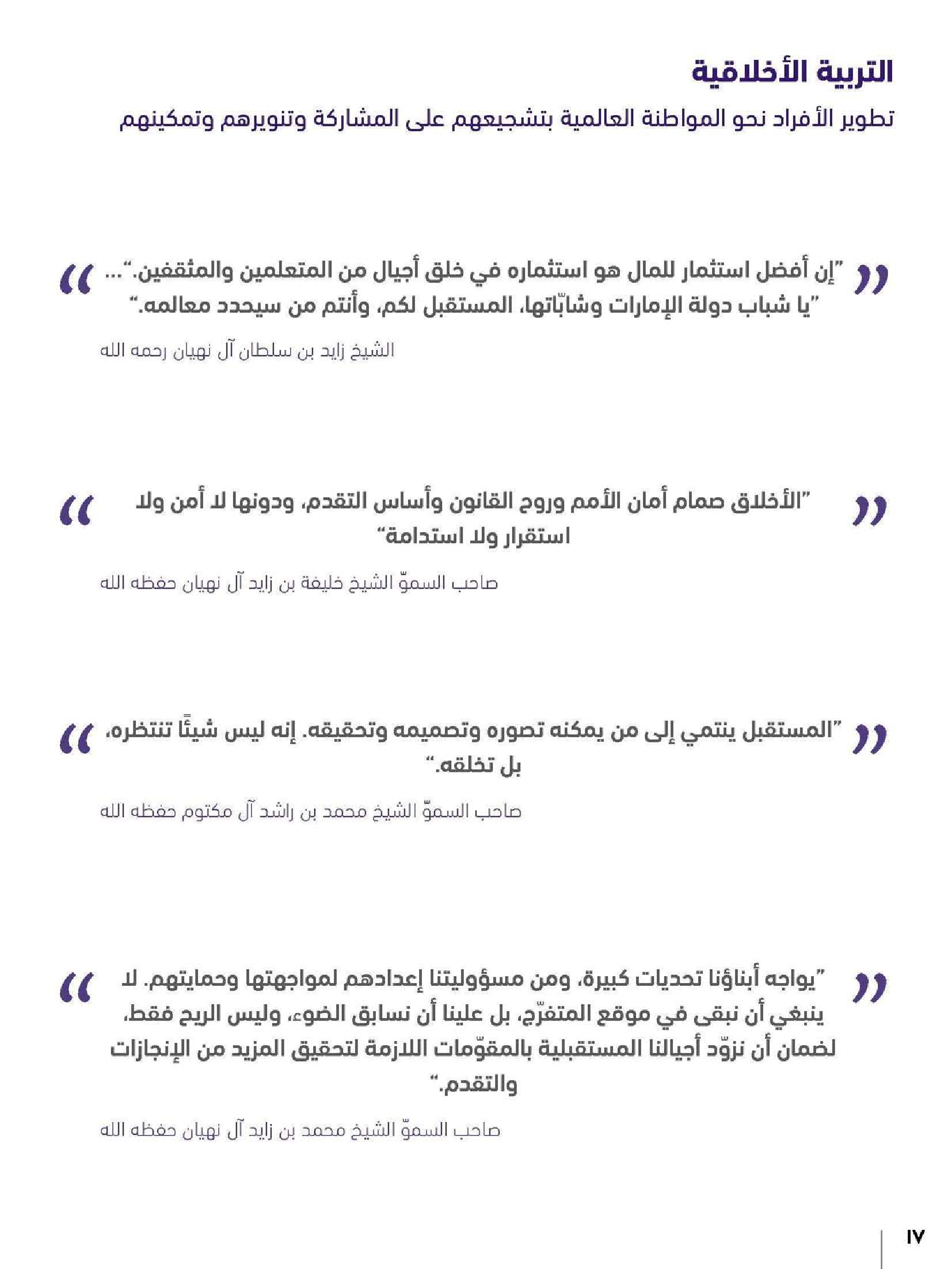 التربية الأخلاقية

تطوير الأفراد نحو المواطنة العالمية بتشجيعهم على المشاركة وتنويرهم وتمكينهم

"إن أفضل استثمار للمال هو استثماره في خلق أجيال من المتعلمين والمثقفين."... "يا شباب دولة الإمارات وشابّاتها، المستقبل لكم، وأنتم من سيحدد معالمه."

الشيخ زايد بن سلطان آل نهيان رحمه الله

"الأخلاق صمام أمان الأمم وروح القانون وأساس التقدم، ودونها لا أمن ولا استقرار ولا استدامة"

صاحب السموّ الشيخ خليفة بن زايد آل نهيان حفظه الله

"المستقبل ينتمي إلى من يمكنه تصوره وتصميمه وتحقيقه. إنه ليس شيئًا تنتظره، بل تخلقه."

صاحب السموّ الشيخ محمد بن راشد آل مكتوم حفظه الله

"يواجه أبناؤنا تحديات كبيرة، ومن مسؤوليتنا إعدادهم لمواجهتها وحمايتهم. لا ينبغي أن نبقى في موقع المتفرّج، بل علينا أن نسابق الضوء، وليس الريح فقط، لضمان أن نزوّد أجيالنا المستقبلية بالمقوّمات اللازمة لتحقيق المزيد من الإنجازات والتقدم."

صاحب السموّ الشيخ محمد بن زايد آل نهيان حفظه الله

١٧